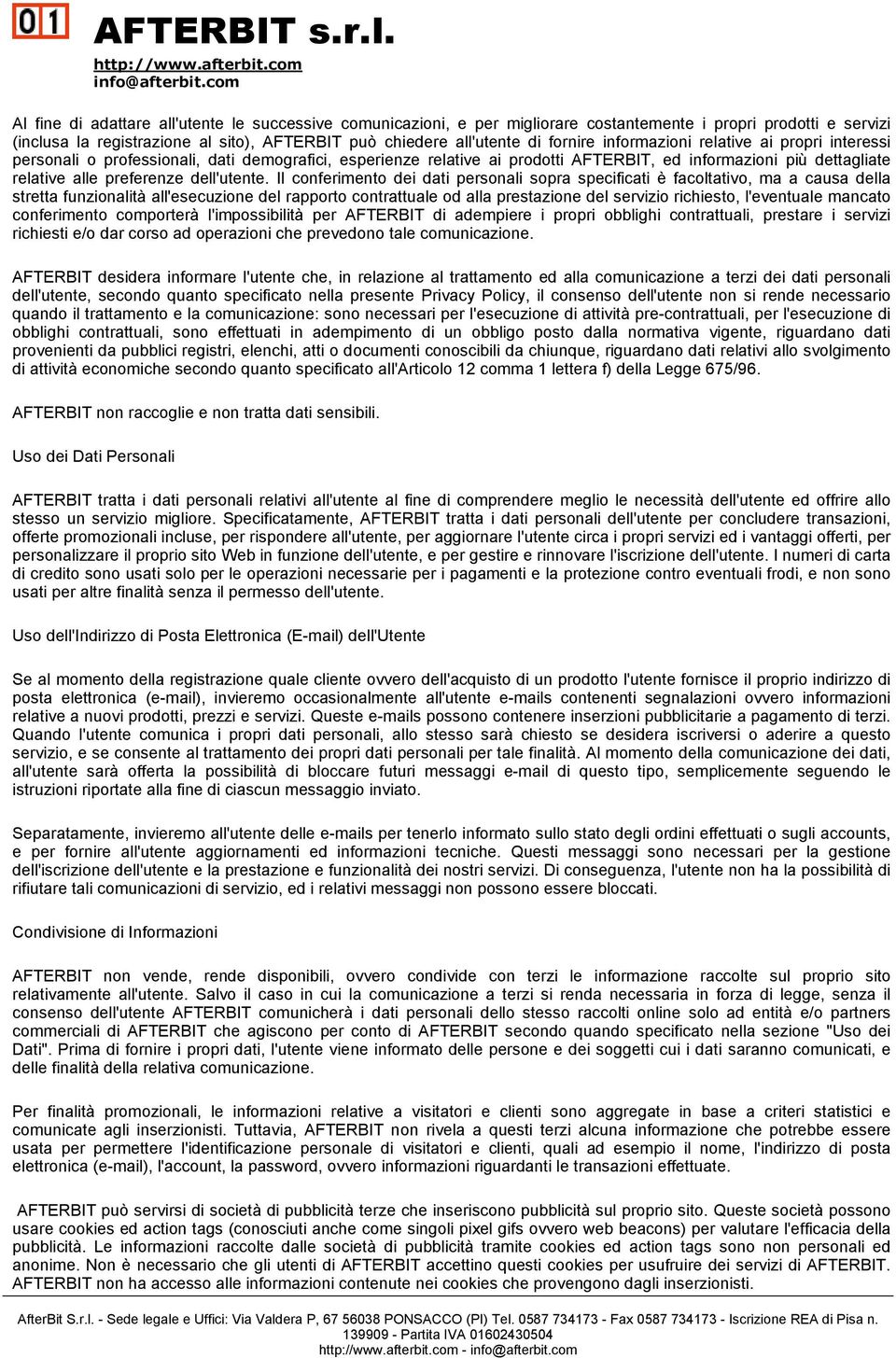 01 AFTERBIT s.r.l.
http://www.afterbit.com
info@afterbit.com

Al fine di adattare all'utente le successive comunicazioni, e per migliorare costantemente i propri prodotti e servizi (inclusa la registrazione al sito), AFTERBIT può chiedere all'utente di fornire informazioni relative ai propri interessi personali o professionali, dati demografici, esperienze relative ai prodotti AFTERBIT, ed informazioni più dettagliate relative alle preferenze dell'utente. Il conferimento dei dati personali sopra specificati è facoltativo, ma a causa della stretta funzionalità all'esecuzione del rapporto contrattuale od alla prestazione del servizio richiesto, l'eventuale mancato conferimento comporterà l'impossibilità per AFTERBIT di adempiere i propri obblighi contrattuali, prestare i servizi richiesti e/o dar corso ad operazioni che prevedono tale comunicazione.

AFTERBIT desidera informare l'utente che, in relazione al trattamento ed alla comunicazione a terzi dei dati personali dell'utente, secondo quanto specificato nella presente Privacy Policy, il consenso dell'utente non si rende necessario quando il trattamento e la comunicazione: sono necessari per l'esecuzione di attività pre-contrattuali, per l'esecuzione di obblighi contrattuali, sono effettuati in adempimento di un obbligo posto dalla normativa vigente, riguardano dati provenienti da pubblici registri, elenchi, atti o documenti conoscibili da chiunque, riguardano dati relativi allo svolgimento di attività economiche secondo quanto specificato all'Articolo 12 comma 1 lettera f) della Legge 675/96.

AFTERBIT non raccoglie e non tratta dati sensibili.

Uso dei Dati Personali

AFTERBIT tratta i dati personali relativi all'utente al fine di comprendere meglio le necessità dell'utente ed offrire allo stesso un servizio migliore. Specificatamente, AFTERBIT tratta i dati personali dell'utente per concludere transazioni, offerte promozionali incluse, per rispondere all'utente, per aggiornare l'utente circa i propri servizi ed i vantaggi offerti, per personalizzare il proprio sito Web in funzione dell'utente, e per gestire e rinnovare l'iscrizione dell'utente. I numeri di carta di credito sono usati solo per le operazioni necessarie per i pagamenti e la protezione contro eventuali frodi, e non sono usati per altre finalità senza il permesso dell'utente.

Uso dell'Indirizzo di Posta Elettronica (E-mail) dell'Utente

Se al momento della registrazione quale cliente ovvero dell'acquisto di un prodotto l'utente fornisce il proprio indirizzo di posta elettronica (e-mail), invieremo occasionalmente all'utente e-mails contenenti segnalazioni ovvero informazioni relative a nuovi prodotti, prezzi e servizi. Queste e-mails possono contenere inserzioni pubblicitarie a pagamento di terzi. Quando l'utente comunica i propri dati personali, allo stesso sarà chiesto se desidera iscriversi o aderire a questo servizio, e se consente al trattamento dei propri dati personali per tale finalità. Al momento della comunicazione dei dati, all'utente sarà offerta la possibilità di bloccare futuri messaggi e-mail di questo tipo, semplicemente seguendo le istruzioni riportate alla fine di ciascun messaggio inviato.

Separatamente, invieremo all'utente delle e-mails per tenerlo informato sullo stato degli ordini effettuati o sugli accounts, e per fornire all'utente aggiornamenti ed informazioni tecniche. Questi messaggi sono necessari per la gestione dell'iscrizione dell'utente e la prestazione e funzionalità dei nostri servizi. Di conseguenza, l'utente non ha la possibilità di rifiutare tali comunicazioni di servizio, ed i relativi messaggi non possono essere bloccati.

Condivisione di Informazioni

AFTERBIT non vende, rende disponibili, ovvero condivide con terzi le informazione raccolte sul proprio sito relativamente all'utente. Salvo il caso in cui la comunicazione a terzi si renda necessaria in forza di legge, senza il consenso dell'utente AFTERBIT comunicherà i dati personali dello stesso raccolti online solo ad entità e/o partners commerciali di AFTERBIT che agiscono per conto di AFTERBIT secondo quando specificato nella sezione "Uso dei Dati". Prima di fornire i propri dati, l'utente viene informato delle persone e dei soggetti cui i dati saranno comunicati, e delle finalità della relativa comunicazione.

Per finalità promozionali, le informazioni relative a visitatori e clienti sono aggregate in base a criteri statistici e comunicate agli inserzionisti. Tuttavia, AFTERBIT non rivela a questi terzi alcuna informazione che potrebbe essere usata per permettere l'identificazione personale di visitatori e clienti, quali ad esempio il nome, l'indirizzo di posta elettronica (e-mail), l'account, la password, ovvero informazioni riguardanti le transazioni effettuate.

AFTERBIT può servirsi di società di pubblicità terze che inseriscono pubblicità sul proprio sito. Queste società possono usare cookies ed action tags (conosciuti anche come singoli pixel gifs ovvero web beacons) per valutare l'efficacia della pubblicità. Le informazioni raccolte dalle società di pubblicità tramite cookies ed action tags sono non personali ed anonime. Non è necessario che gli utenti di AFTERBIT accettino questi cookies per usufruire dei servizi di AFTERBIT. AFTERBIT non ha accesso alle informazioni contenute nei cookies che provengono dagli inserzionisti.

AfterBit S.r.l. - Sede legale e Uffici: Via Valdera P, 67 56038 PONSACCO (PI) Tel. 0587 734173 - Fax 0587 734173 - Iscrizione REA di Pisa n. 139909 - Partita IVA 01602430504
http://www.afterbit.com - info@afterbit.com